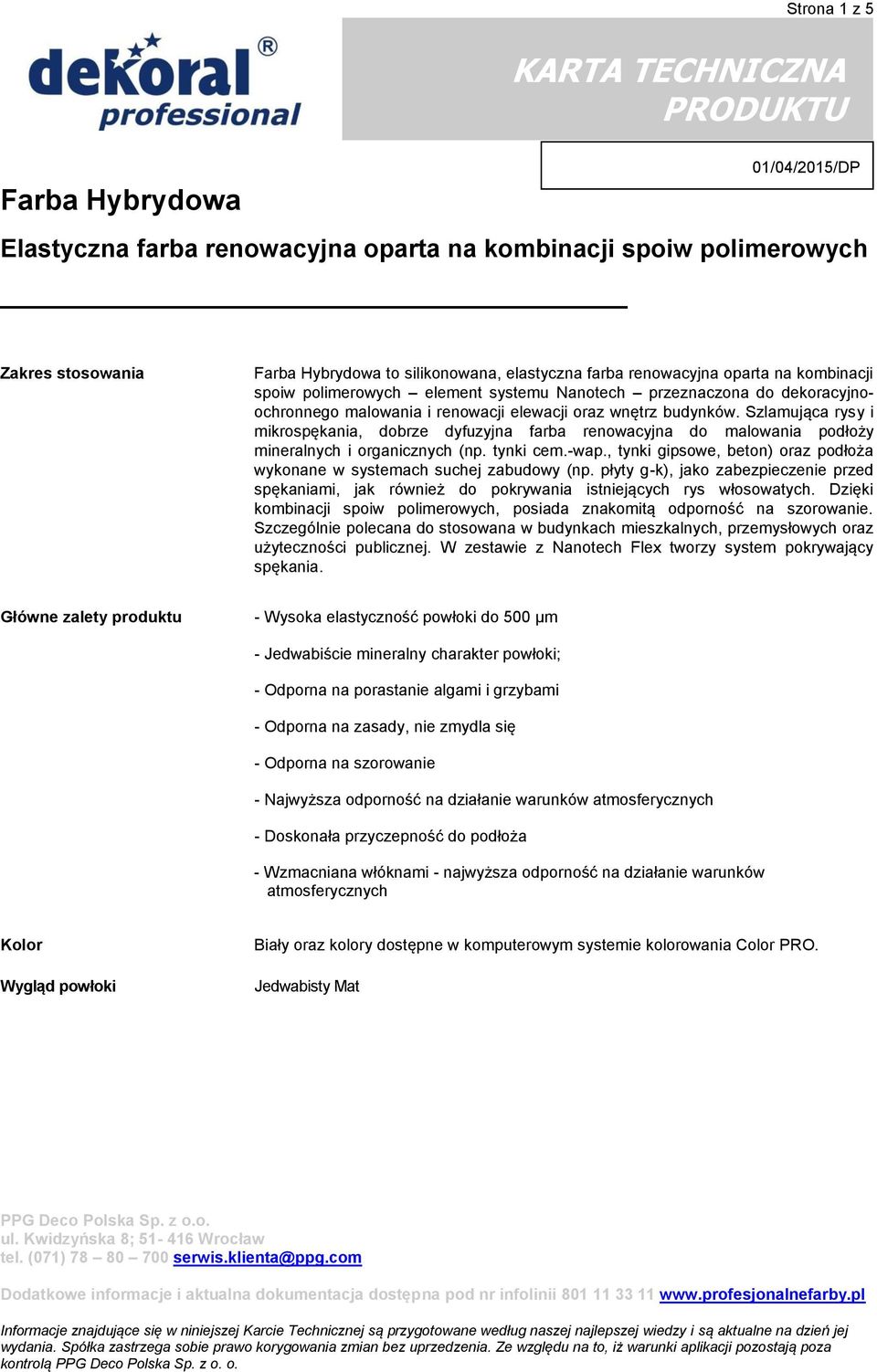 Strona 1 z 5

dekoral® professional

KARTA TECHNICZNA PRODUKTU

01/04/2015/DP

Farba Hybrydowa

Elastyczna farba renowacyjna oparta na kombinacji spoiw polimerowych

Zakres stosowania

Farba Hybrydowa to silikonowana, elastyczna farba renowacyjna oparta na kombinacji spoiw polimerowych – element systemu Nanotech – przeznaczona do dekoracyjno-ochronnego malowania i renowacji elewacji oraz wnętrz budynków. Szlamująca rysy i mikrospękania, dobrze dyfuzyjna farba renowacyjna do malowania podłoży mineralnych i organicznych (np. tynki cem.-wap., tynki gipsowe, beton) oraz podłoża wykonane w systemach suchej zabudowy (np. płyty g-k), jako zabezpieczenie przed spękaniami, jak również do pokrywania istniejących rys włosowatych. Dzięki kombinacji spoiw polimerowych, posiada znakomitą odporność na szorowanie. Szczególnie polecana do stosowana w budynkach mieszkalnych, przemysłowych oraz użyteczności publicznej. W zestawie z Nanotech Flex tworzy system pokrywający spękania.

Główne zalety produktu

- Wysoka elastyczność powłoki do 500 µm

- Jedwabiście mineralny charakter powłoki;

- Odporna na porastanie algami i grzybami

- Odporna na zasady, nie zmydla się

- Odporna na szorowanie

- Najwyższa odporność na działanie warunków atmosferycznych

- Doskonała przyczepność do podłoża

- Wzmacniana włóknami - najwyższa odporność na działanie warunków atmosferycznych

Kolor

Biały oraz kolory dostępne w komputerowym systemie kolorowania Color PRO.

Wygląd powłoki

Jedwabisty Mat

PPG Deco Polska Sp. z o.o.
ul. Kwidzyńska 8; 51- 416 Wrocław
tel. (071) 78 – 80 – 700 serwis.klienta@ppg.com

Dodatkowe informacje i aktualna dokumentacja dostępna pod nr infolinii 801 11 33 11 www.profesjonalnefarby.pl

Informacje znajdujące się w niniejszej Karcie Technicznej są przygotowane według naszej najlepszej wiedzy i są aktualne na dzień jej wydania. Spółka zastrzega sobie prawo korygowania zmian bez uprzedzenia. Ze względu na to, iż warunki aplikacji pozostają poza kontrolą PPG Deco Polska Sp. z o. o.